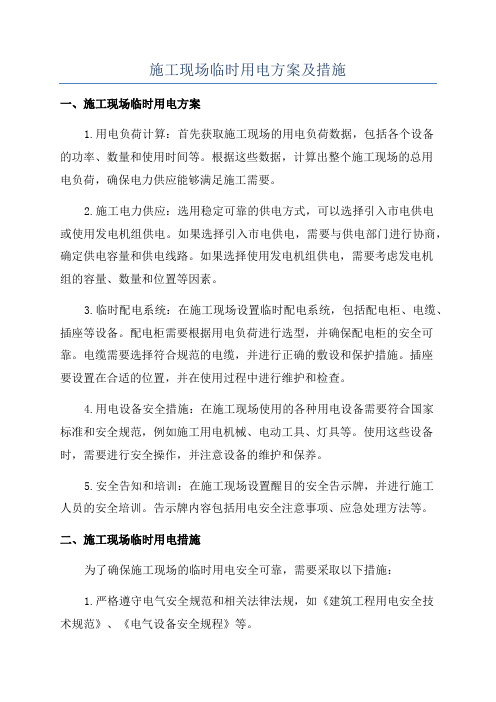 施工现场临时用电方案及措施

一、施工现场临时用电方案

1.用电负荷计算：首先获取施工现场的用电负荷数据，包括各个设备的功率、数量和使用时间等。根据这些数据，计算出整个施工现场的总用电负荷，确保电力供应能够满足施工需要。

2.施工电力供应：选用稳定可靠的供电方式，可以选择引入市电供电或使用发电机组供电。如果选择引入市电供电，需要与供电部门进行协商，确定供电容量和供电线路。如果选择使用发电机组供电，需要考虑发电机组的容量、数量和位置等因素。

3.临时配电系统：在施工现场设置临时配电系统，包括配电柜、电缆、插座等设备。配电柜需要根据用电负荷进行选型，并确保配电柜的安全可靠。电缆需要选择符合规范的电缆，并进行正确的敷设和保护措施。插座要设置在合适的位置，并在使用过程中进行维护和检查。

4.用电设备安全措施：在施工现场使用的各种用电设备需要符合国家标准和安全规范，例如施工用电机械、电动工具、灯具等。使用这些设备时，需要进行安全操作，并注意设备的维护和保养。

5.安全告知和培训：在施工现场设置醒目的安全告示牌，并进行施工人员的安全培训。告示牌内容包括用电安全注意事项、应急处理方法等。

二、施工现场临时用电措施

为了确保施工现场的临时用电安全可靠，需要采取以下措施：

1.严格遵守电气安全规范和相关法律法规，如《建筑工程用电安全技术规范》、《电气设备安全规程》等。